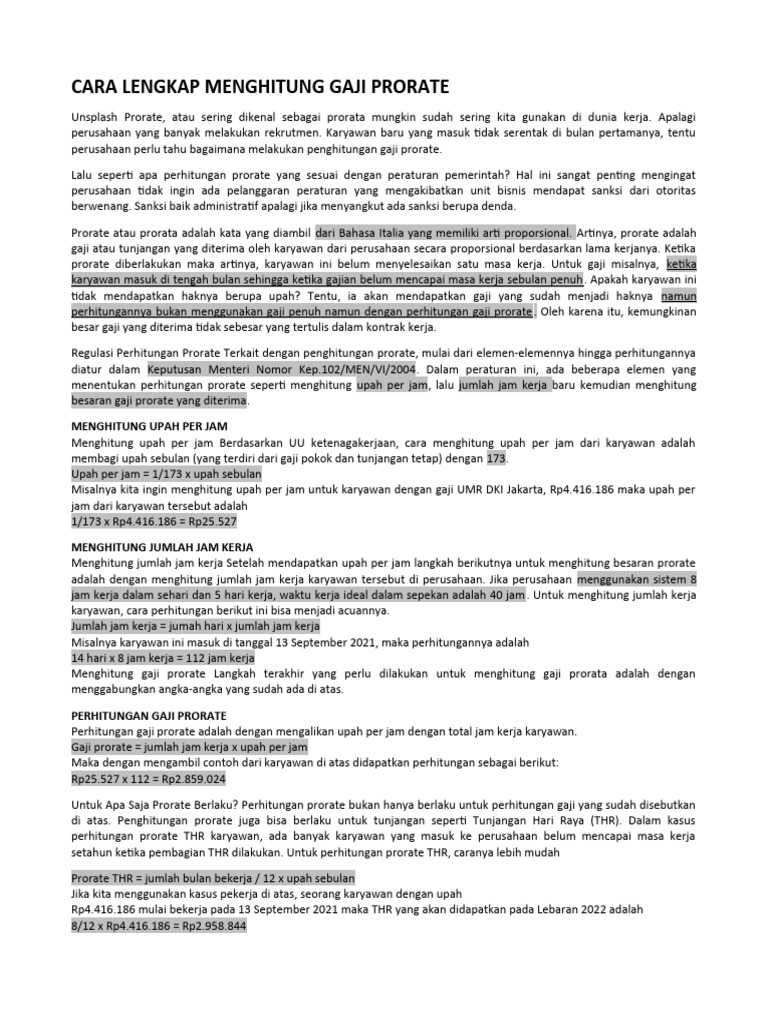 CARA LENGKAP MENGHITUNG GAJI PRORATE

Unsplash Prorate, atau sering dikenal sebagai prorata mungkin sudah sering kita gunakan di dunia kerja. Apalagi perusahaan yang banyak melakukan rekrutmen. Karyawan baru yang masuk tidak serentak di bulan pertamanya, tentu perusahaan perlu tahu bagaimana melakukan penghitungan gaji prorate.

Lalu seperti apa perhitungan prorate yang sesuai dengan peraturan pemerintah? Hal ini sangat penting mengingat perusahaan tidak ingin ada pelanggaran peraturan yang mengakibatkan unit bisnis mendapat sanksi dari otoritas berwenang. Sanksi baik administratif apalagi jika menyangkut ada sanksi berupa denda.

Prorate atau prorata adalah kata yang diambil dari Bahasa Italia yang memiliki arti proporsional. Artinya, prorate adalah gaji atau tunjangan yang diterima oleh karyawan dari perusahaan secara proporsional berdasarkan lama kerjanya. Ketika prorate diberlakukan maka artinya, karyawan ini belum menyelesaikan satu masa kerja. Untuk gaji misalnya, ketika karyawan masuk di tengah bulan sehingga ketika gajian belum mencapai masa kerja sebulan penuh. Apakah karyawan ini tidak mendapatkan haknya berupa upah? Tentu, ia akan mendapatkan gaji yang sudah menjadi haknya namun perhitungannya bukan menggunakan gaji penuh namun dengan perhitungan gaji prorate. Oleh karena itu, kemungkinan besar gaji yang diterima tidak sebesar yang tertulis dalam kontrak kerja.

Regulasi Perhitungan Prorate Terkait dengan penghitungan prorate, mulai dari elemen-elemennya hingga perhitungannya diatur dalam Keputusan Menteri Nomor Kep.102/MEN/VI/2004. Dalam peraturan ini, ada beberapa elemen yang menentukan perhitungan prorate seperti menghitung upah per jam, lalu jumlah jam kerja baru kemudian menghitung besaran gaji prorate yang diterima.

MENGHITUNG UPAH PER JAM
Menghitung upah per jam Berdasarkan UU ketenagakerjaan, cara menghitung upah per jam dari karyawan adalah membagi upah sebulan (yang terdiri dari gaji pokok dan tunjangan tetap) dengan 173.
Upah per jam = 1/173 x upah sebulan
Misalnya kita ingin menghitung upah per jam untuk karyawan dengan gaji UMR DKI Jakarta, Rp4.416.186 maka upah per jam dari karyawan tersebut adalah
1/173 x Rp4.416.186 = Rp25.527

MENGHITUNG JUMLAH JAM KERJA
Menghitung jumlah jam kerja Setelah mendapatkan upah per jam langkah berikutnya untuk menghitung besaran prorate adalah dengan menghitung jumlah jam kerja karyawan tersebut di perusahaan. Jika perusahaan menggunakan sistem 8 jam kerja dalam sehari dan 5 hari kerja, waktu kerja ideal dalam sepekan adalah 40 jam. Untuk menghitung jumlah kerja karyawan, cara perhitungan berikut ini bisa menjadi acuannya.
Jumlah jam kerja = jumah hari x jumlah jam kerja
Misalnya karyawan ini masuk di tanggal 13 September 2021, maka perhitungannya adalah
14 hari x 8 jam kerja = 112 jam kerja
Menghitung gaji prorate Langkah terakhir yang perlu dilakukan untuk menghitung gaji prorata adalah dengan menggabungkan angka-angka yang sudah ada di atas.

PERHITUNGAN GAJI PRORATE
Perhitungan gaji prorate adalah dengan mengalikan upah per jam dengan total jam kerja karyawan.
Gaji prorate = jumlah jam kerja x upah per jam
Maka dengan mengambil contoh dari karyawan di atas didapatkan perhitungan sebagai berikut:
Rp25.527 x 112 = Rp2.859.024

Untuk Apa Saja Prorate Berlaku? Perhitungan prorate bukan hanya berlaku untuk perhitungan gaji yang sudah disebutkan di atas. Penghitungan prorate juga bisa berlaku untuk tunjangan seperti Tunjangan Hari Raya (THR). Dalam kasus perhitungan prorate THR karyawan, ada banyak karyawan yang masuk ke perusahaan belum mencapai masa kerja setahun ketika pembagian THR dilakukan. Untuk perhitungan prorate THR, caranya lebih mudah

Prorate THR = jumlah bulan bekerja / 12 x upah sebulan
Jika kita menggunakan kasus pekerja di atas, seorang karyawan dengan upah
Rp4.416.186 mulai bekerja pada 13 September 2021 maka THR yang akan didapatkan pada Lebaran 2022 adalah
8/12 x Rp4.416.186 = Rp2.958.844